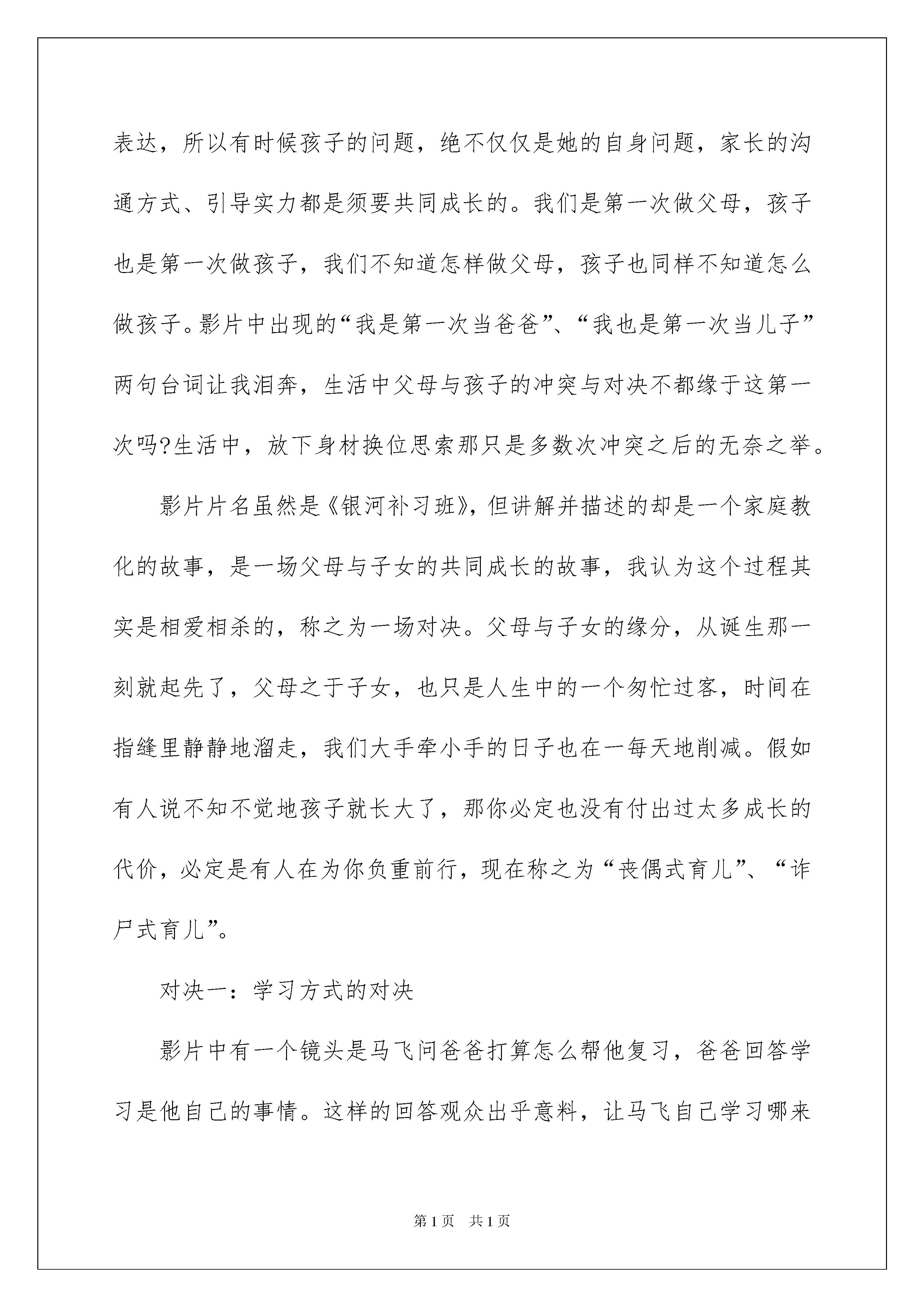 表达，所以有时候孩子的问题，绝不仅仅是她的自身问题，家长的沟通方式、引导实力都是须要共同成长的。我们是第一次做父母，孩子也是第一次做孩子，我们不知道怎样做父母，孩子也同样不知道怎么做孩子。影片中出现的“我是第一次当爸爸”、“我也是第一次当儿子”两句台词让我泪奔，生活中父母与孩子的冲突与对决不都缘于这第一次吗?生活中，放下身材换位思索那只是多数次冲突之后的无奈之举。

影片片名虽然是《银河补习班》，但讲解并描述的却是一个家庭教化的故事，是一场父母与子女的共同成长的故事，我认为这个过程其实是相爱相杀的，称之为一场对决。父母与子女的缘分，从诞生那一刻就起先了，父母之于子女，也只是人生中的一个匆忙过客，时间在指缝里静静地溜走，我们大手牵小手的日子也在一每天地削减。假如有人说不知不觉地孩子就长大了，那你必定也没有付出过太多成长的代价，必定是有人在为你负重前行，现在称之为“丧偶式育儿”、“诈尸式育儿”。

对决一：学习方式的对决

影片中有一个镜头是马飞问爸爸打算怎么帮他复习，爸爸回答学习是他自己的事情。这样的回答观众出乎意料，让马飞自己学习哪来

第1页 共1页